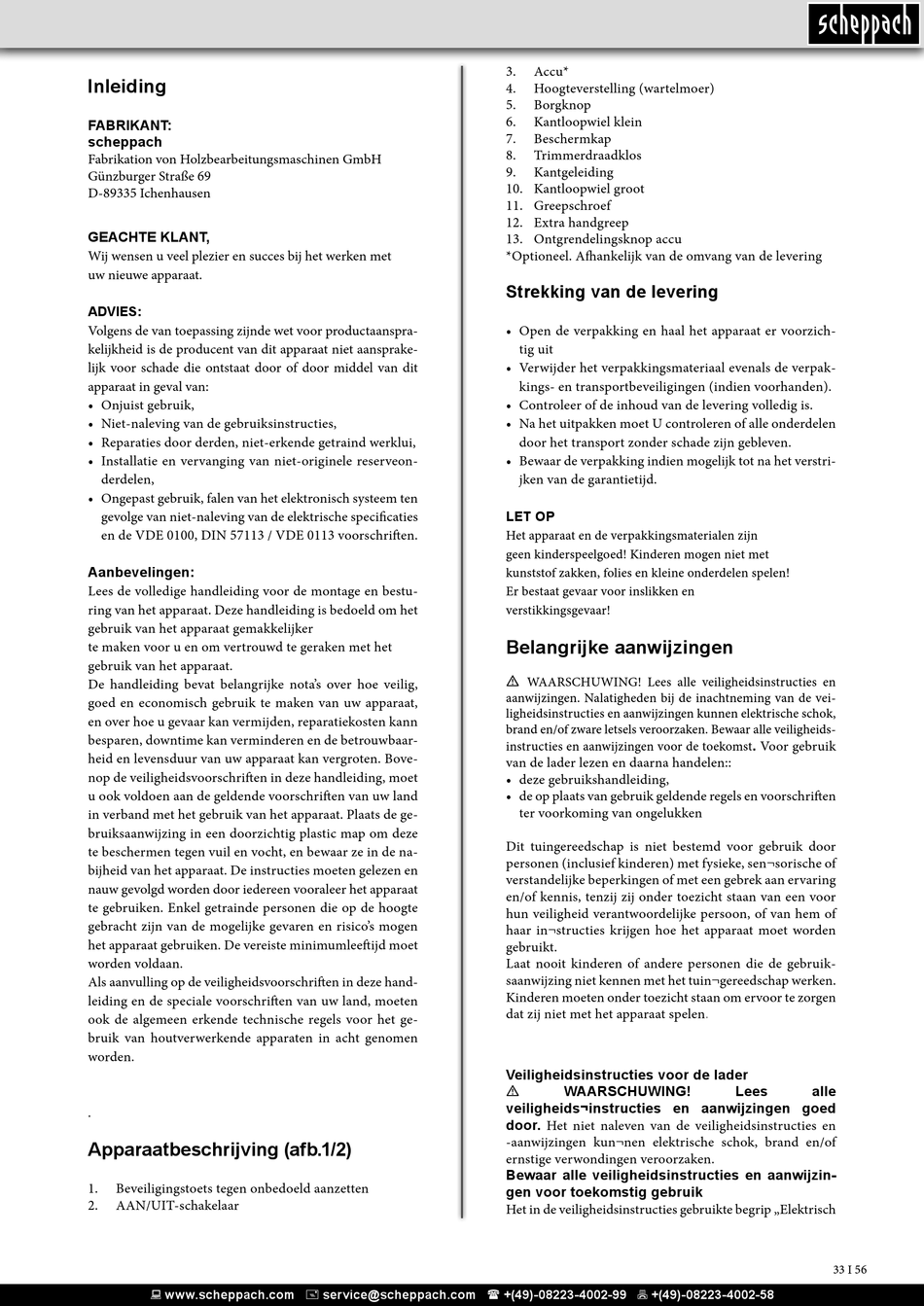 scheppach

Inleiding

FABRIKANT:
scheppach
Fabrikation von Holzbearbeitungsmaschinen GmbH
Günzburger Straße 69
D-89335 Ichenhausen

GEACHTE KLANT,
Wij wensen u veel plezier en succes bij het werken met uw nieuwe apparaat.

ADVIES:
Volgens de van toepassing zijnde wet voor productaansprakelijkheid is de producent van dit apparaat niet aansprakelijk voor schade die ontstaat door of door middel van dit apparaat in geval van:
• Onjuist gebruik,
• Niet-naleving van de gebruiksinstructies,
• Reparaties door derden, niet-erkende getraind werklui,
• Installatie en vervanging van niet-originele reserveonderdelen,
• Ongepast gebruik, falen van het elektronisch systeem ten gevolge van niet-naleving van de elektrische specificaties en de VDE 0100, DIN 57113 / VDE 0113 voorschriften.

Aanbevelingen:
Lees de volledige handleiding voor de montage en besturing van het apparaat. Deze handleiding is bedoeld om het gebruik van het apparaat gemakkelijker
te maken voor u en om vertrouwd te geraken met het gebruik van het apparaat.
De handleiding bevat belangrijke nota's over hoe veilig, goed en economisch gebruik te maken van uw apparaat, en over hoe u gevaar kan vermijden, reparatiekosten kann besparen, downtime kan verminderen en de betrouwbaarheid en levensduur van uw apparaat kan vergroten. Bovenop de veiligheidsvoorschriften in deze handleiding, moet u ook voldoen aan de geldende voorschriften van uw land in verband met het gebruik van het apparaat. Plaats de gebruiksaanwijzing in een doorzichtig plastic map om deze te beschermen tegen vuil en vocht, en bewaar ze in de nabijheid van het apparaat. De instructies moeten gelezen en nauw gevolgd worden door iedereen vooraleer het apparaat te gebruiken. Enkel getrainde personen die op de hoogte gebracht zijn van de mogelijke gevaren en risico's mogen het apparaat gebruiken. De vereiste minimumleeftijd moet worden voldaan.
Als aanvulling op de veiligheidsvoorschriften in deze handleiding en de speciale voorschriften van uw land, moeten ook de algemeen erkende technische regels voor het gebruik van houtverwerkende apparaten in acht genomen worden.

.

Apparaatbeschrijving (afb.1/2)

1. Beveiligingstoets tegen onbedoeld aanzetten
2. AAN/UIT-schakelaar
3. Accu*
4. Hoogteverstelling (wartelmoer)
5. Borgknop
6. Kantloopwiel klein
7. Beschermkap
8. Trimmerdraadklos
9. Kantgeleiding
10. Kantloopwiel groot
11. Greepschroef
12. Extra handgreep
13. Ontgrendelingsknop accu
*Optioneel. Afhankelijk van de omvang van de levering

Strekking van de levering

• Open de verpakking en haal het apparaat er voorzichtig uit
• Verwijder het verpakkingsmateriaal evenals de verpakkings- en transportbeveiligingen (indien voorhanden).
• Controleer of de inhoud van de levering volledig is.
• Na het uitpakken moet U controleren of alle onderdelen door het transport zonder schade zijn gebleven.
• Bewaar de verpakking indien mogelijk tot na het verstrijken van de garantietijd.

LET OP
Het apparaat en de verpakkingsmaterialen zijn geen kinderspeelgoed! Kinderen mogen niet met kunststof zakken, folies en kleine onderdelen spelen! Er bestaat gevaar voor inslikken en verstikkingsgevaar!

Belangrijke aanwijzingen

⚠ WAARSCHUWING! Lees alle veiligheidsinstructies en aanwijzingen. Nalatigheden bij de inachtneming van de veiligheidsinstructies en aanwijzingen kunnen elektrische schok, brand en/of zware letsels veroorzaken. Bewaar alle veiligheidsinstructies en aanwijzingen voor de toekomst. Voor gebruik van de lader lezen en daarna handelen::
• deze gebruikshandleiding,
• de op plaats van gebruik geldende regels en voorschriften ter voorkoming van ongelukken

Dit tuingereedschap is niet bestemd voor gebruik door personen (inclusief kinderen) met fysieke, sen¬sorische of verstandelijke beperkingen of met een gebrek aan ervaring en/of kennis, tenzij zij onder toezicht staan van een voor hun veiligheid verantwoordelijke persoon, of van hem of haar in¬structies krijgen hoe het apparaat moet worden gebruikt.
Laat nooit kinderen of andere personen die de gebruiksaanwijzing niet kennen met het tuin¬gereedschap werken. Kinderen moeten onder toezicht staan om ervoor te zorgen dat zij niet met het apparaat spelen.

Veiligheidsinstructies voor de lader
⚠ WAARSCHUWING! Lees alle veiligheids¬instructies en aanwijzingen goed door. Het niet naleven van de veiligheidsinstructies en -aanwijzingen kun¬nen elektrische schok, brand en/of ernstige verwondingen veroorzaken.
Bewaar alle veiligheidsinstructies en aanwijzingen voor toekomstig gebruik
Het in de veiligheidsinstructies gebruikte begrip „Elektrisch

33 I 56

www.scheppach.com service@scheppach.com +(49)-08223-4002-99 +(49)-08223-4002-58